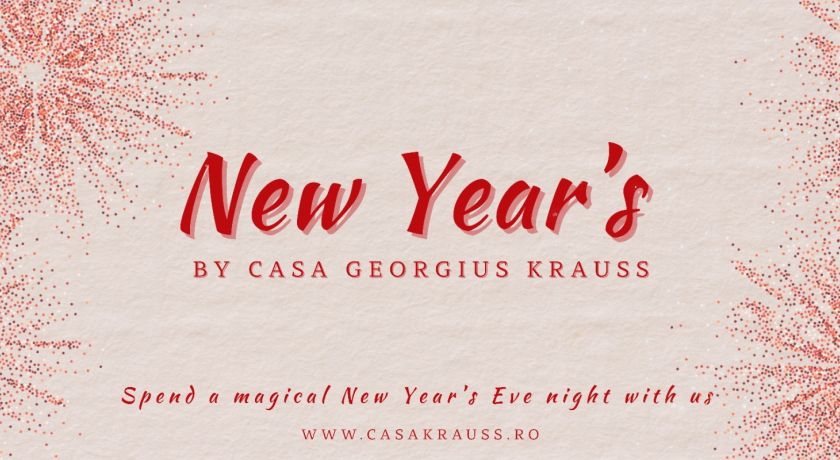 New Year's

BY CASA GEORGIUS KRAUSS

Spend a magical New Year's Eve night with us

WWW.CASAKRAUSS.RO